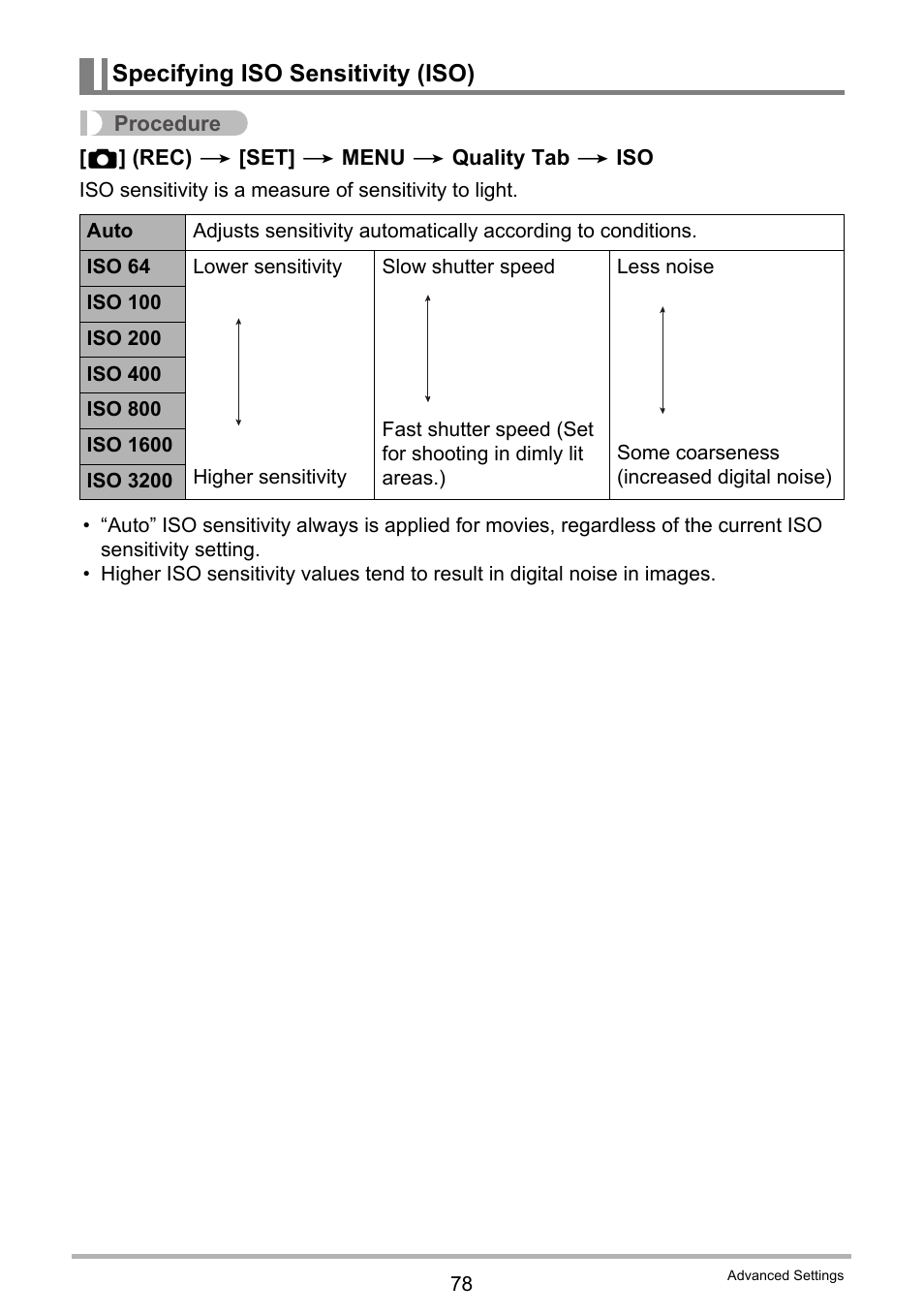 Specifying ISO Sensitivity (ISO)

Procedure

[ ] (REC) → [SET] → MENU → Quality Tab → ISO

ISO sensitivity is a measure of sensitivity to light.

| Auto | Adjusts sensitivity automatically according to conditions. | | |
|---|---|---|---|
| ISO 64 | Lower sensitivity | Slow shutter speed | Less noise |
| ISO 100 | | | |
| ISO 200 | | | |
| ISO 400 | | | |
| ISO 800 | | | |
| ISO 1600 | | Fast shutter speed (Set for shooting in dimly lit areas.) | Some coarseness (increased digital noise) |
| ISO 3200 | Higher sensitivity | | |

• “Auto” ISO sensitivity always is applied for movies, regardless of the current ISO sensitivity setting.
• Higher ISO sensitivity values tend to result in digital noise in images.

78

Advanced Settings